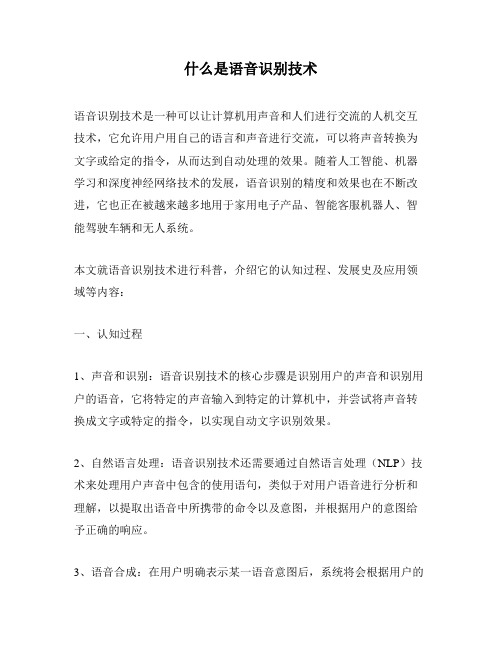 什么是语音识别技术

语音识别技术是一种可以让计算机用声音和人们进行交流的人机交互技术，它允许用户用自己的语言和声音进行交流，可以将声音转换为文字或给定的指令，从而达到自动处理的效果。随着人工智能、机器学习和深度神经网络技术的发展，语音识别的精度和效果也在不断改进，它也正在被越来越多地用于家用电子产品、智能客服机器人、智能驾驶车辆和无人系统。

本文就语音识别技术进行科普，介绍它的认知过程、发展史及应用领域等内容：

一、认知过程

1、声音和识别：语音识别技术的核心步骤是识别用户的声音和识别用户的语音，它将特定的声音输入到特定的计算机中，并尝试将声音转换成文字或特定的指令，以实现自动文字识别效果。

2、自然语言处理：语音识别技术还需要通过自然语言处理（NLP）技术来处理用户声音中包含的使用语句，类似于对用户语音进行分析和理解，以提取出语音中所携带的命令以及意图，并根据用户的意图给予正确的响应。

3、语音合成：在用户明确表示某一语音意图后，系统将会根据用户的